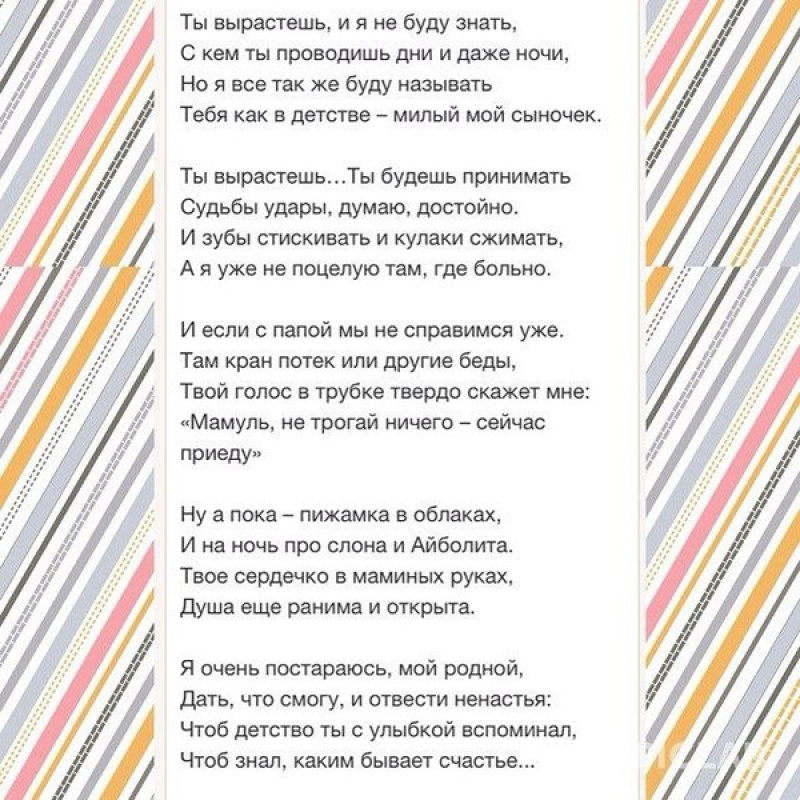 Ты вырастешь, и я не буду знать,
С кем ты проводишь дни и даже ночи,
Но я все так же буду называть
Тебя как в детстве – милый мой сыночек.

Ты вырастешь…Ты будешь принимать
Судьбы удары, думаю, достойно.
И зубы стискивать и кулаки сжимать,
А я уже не поцелую там, где больно.

И если с папой мы не справимся уже.
Там кран потек или другие беды,
Твой голос в трубке твердо скажет мне:
«Мамуль, не трогай ничего – сейчас приеду»

Ну а пока – пижамка в облаках,
И на ночь про слона и Айболита.
Твое сердечко в маминых руках,
Душа еще ранима и открыта.

Я очень постараюсь, мой родной,
Дать, что смогу, и отвести ненастья:
Чтоб детство ты с улыбкой вспоминал,
Чтоб знал, каким бывает счастье...